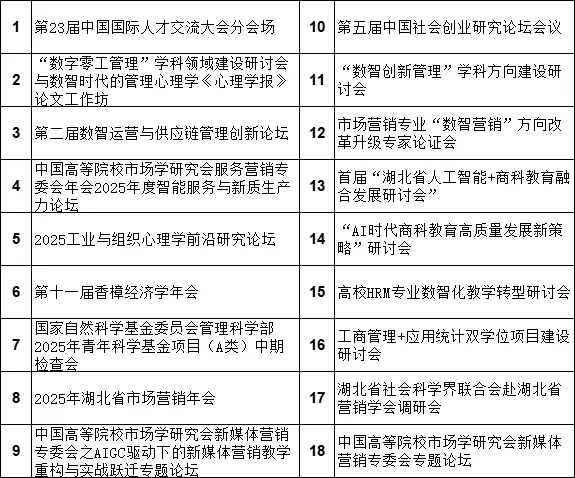 | 1 | 第23届中国国际人才交流大会分会场 | 10 | 第五届中国社会创业研究论坛会议 |
|---|---|---|---|
| 2 | “数字零工管理”学科领域建设研讨会与数智时代的管理心理学《心理学报》论文工作坊 | 11 | “数智创新管理”学科方向建设研讨会 |
| 3 | 第二届数智运营与供应链管理创新论坛 | 12 | 市场营销专业“数智营销”方向改革升级专家论证会 |
| 4 | 中国高等院校市场学研究会服务营销专委会年会2025年度智能服务与新质生产力论坛 | 13 | 首届“湖北省人工智能+商科教育融合发展研讨会” |
| 5 | 2025工业与组织心理学前沿研究论坛 | 14 | “AI时代商科教育高质量发展新策略”研讨会 |
| 6 | 第十一届香樟经济学年会 | 15 | 高校HRM专业数智化教学转型研讨会 |
| 7 | 国家自然科学基金委员会管理科学部2025年青年科学基金项目（A类）中期检查会 | 16 | 工商管理+应用统计双学位项目建设研讨会 |
| 8 | 2025年湖北省市场营销年会 | 17 | 湖北省社会科学界联合会赴湖北省营销学会调研会 |
| 9 | 中国高等院校市场学研究会新媒体营销专委会之AIGC驱动下的新媒体营销教学重构与实战跃迁专题论坛 | 18 | 中国高等院校市场学研究会新媒体营销专委会专题论坛 |